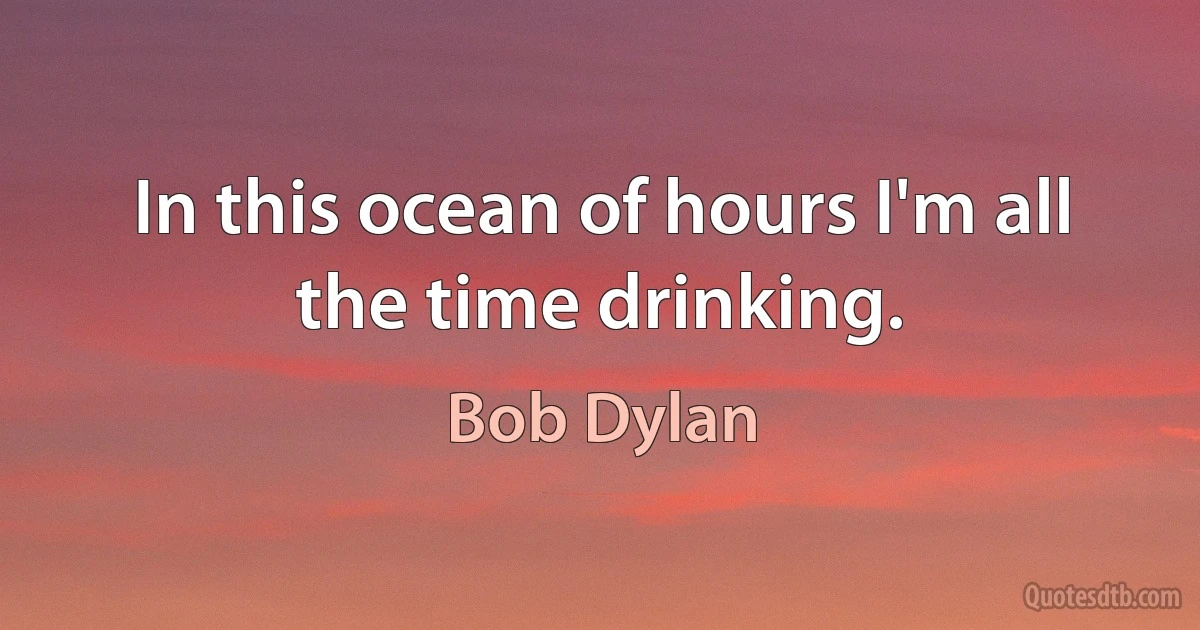 In this ocean of hours I'm all the time drinking.

Bob Dylan

Quotesdtb.com